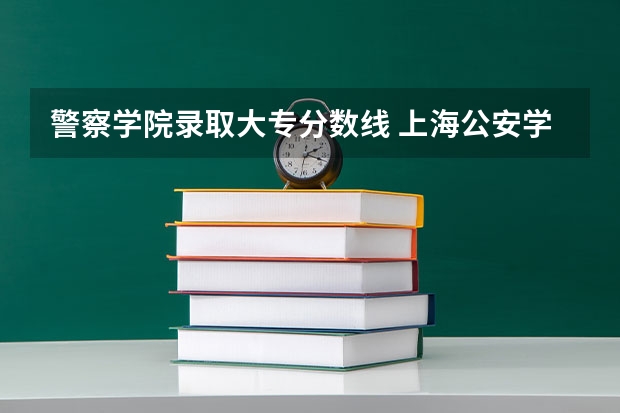 警察学院录取大专分数线 上海公安学